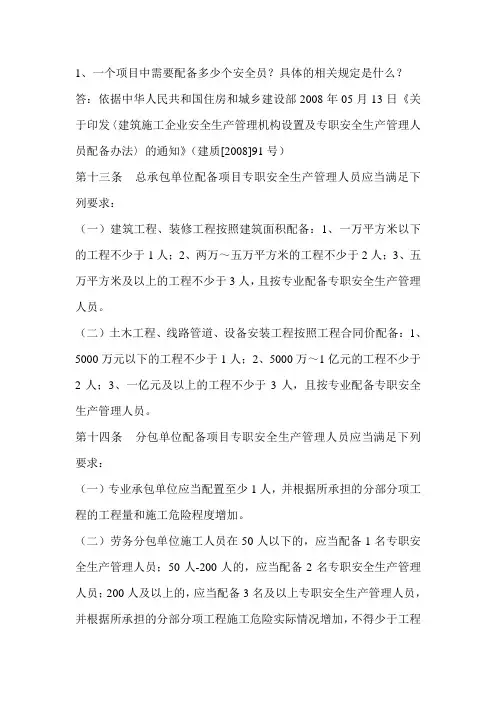 1、一个项目中需要配备多少个安全员？具体的相关规定是什么？

答：依据中华人民共和国住房和城乡建设部 2008 年 05 月 13 日《关于印发〈建筑施工企业安全生产管理机构设置及专职安全生产管理人员配备办法〉的通知》（建质[2008]91 号）

第十三条　总承包单位配备项目专职安全生产管理人员应当满足下列要求：

（一）建筑工程、装修工程按照建筑面积配备：1、一万平方米以下的工程不少于 1 人；2、两万～五万平方米的工程不少于 2 人；3、五万平方米及以上的工程不少于 3 人，且按专业配备专职安全生产管理人员。

（二）土木工程、线路管道、设备安装工程按照工程合同价配备：1、5000 万元以下的工程不少于 1 人；2、5000 万～1 亿元的工程不少于 2 人；3、一亿元及以上的工程不少于 3 人，且按专业配备专职安全生产管理人员。

第十四条　分包单位配备项目专职安全生产管理人员应当满足下列要求：

（一）专业承包单位应当配置至少 1 人，并根据所承担的分部分项工程的工程量和施工危险程度增加。

（二）劳务分包单位施工人员在 50 人以下的，应当配备 1 名专职安全生产管理人员；50 人-200 人的，应当配备 2 名专职安全生产管理人员；200 人及以上的，应当配备 3 名及以上专职安全生产管理人员，并根据所承担的分部分项工程施工危险实际情况增加，不得少于工程